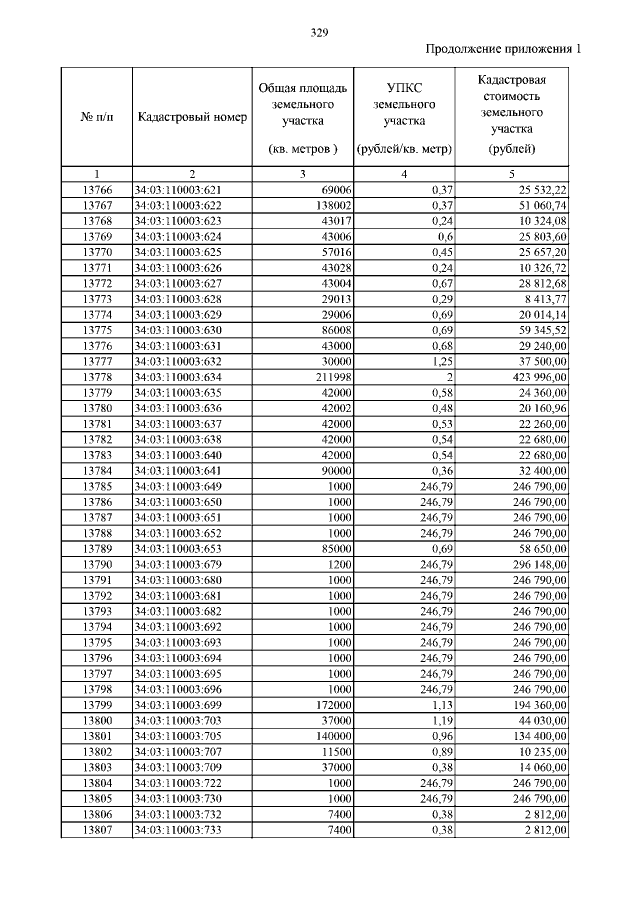 329

Продолжение приложения 1

| № п/п | Кадастровый номер | Общая площадь земельного участка (кв. метров ) | УПКС земельного участка (рублей/кв. метр) | Кадастровая стоимость земельного участка (рублей) |
|---|---|---|---|---|
| 1 | 2 | 3 | 4 | 5 |
| 13766 | 34:03:110003:621 | 69006 | 0,37 | 25 532,22 |
| 13767 | 34:03:110003:622 | 138002 | 0,37 | 51 060,74 |
| 13768 | 34:03:110003:623 | 43017 | 0,24 | 10 324,08 |
| 13769 | 34:03:110003:624 | 43006 | 0,6 | 25 803,60 |
| 13770 | 34:03:110003:625 | 57016 | 0,45 | 25 657,20 |
| 13771 | 34:03:110003:626 | 43028 | 0,24 | 10 326,72 |
| 13772 | 34:03:110003:627 | 43004 | 0,67 | 28 812,68 |
| 13773 | 34:03:110003:628 | 29013 | 0,29 | 8 413,77 |
| 13774 | 34:03:110003:629 | 29006 | 0,69 | 20 014,14 |
| 13775 | 34:03:110003:630 | 86008 | 0,69 | 59 345,52 |
| 13776 | 34:03:110003:631 | 43000 | 0,68 | 29 240,00 |
| 13777 | 34:03:110003:632 | 30000 | 1,25 | 37 500,00 |
| 13778 | 34:03:110003:634 | 211998 | 2 | 423 996,00 |
| 13779 | 34:03:110003:635 | 42000 | 0,58 | 24 360,00 |
| 13780 | 34:03:110003:636 | 42002 | 0,48 | 20 160,96 |
| 13781 | 34:03:110003:637 | 42000 | 0,53 | 22 260,00 |
| 13782 | 34:03:110003:638 | 42000 | 0,54 | 22 680,00 |
| 13783 | 34:03:110003:640 | 42000 | 0,54 | 22 680,00 |
| 13784 | 34:03:110003:641 | 90000 | 0,36 | 32 400,00 |
| 13785 | 34:03:110003:649 | 1000 | 246,79 | 246 790,00 |
| 13786 | 34:03:110003:650 | 1000 | 246,79 | 246 790,00 |
| 13787 | 34:03:110003:651 | 1000 | 246,79 | 246 790,00 |
| 13788 | 34:03:110003:652 | 1000 | 246,79 | 246 790,00 |
| 13789 | 34:03:110003:653 | 85000 | 0,69 | 58 650,00 |
| 13790 | 34:03:110003:679 | 1200 | 246,79 | 296 148,00 |
| 13791 | 34:03:110003:680 | 1000 | 246,79 | 246 790,00 |
| 13792 | 34:03:110003:681 | 1000 | 246,79 | 246 790,00 |
| 13793 | 34:03:110003:682 | 1000 | 246,79 | 246 790,00 |
| 13794 | 34:03:110003:692 | 1000 | 246,79 | 246 790,00 |
| 13795 | 34:03:110003:693 | 1000 | 246,79 | 246 790,00 |
| 13796 | 34:03:110003:694 | 1000 | 246,79 | 246 790,00 |
| 13797 | 34:03:110003:695 | 1000 | 246,79 | 246 790,00 |
| 13798 | 34:03:110003:696 | 1000 | 246,79 | 246 790,00 |
| 13799 | 34:03:110003:699 | 172000 | 1,13 | 194 360,00 |
| 13800 | 34:03:110003:703 | 37000 | 1,19 | 44 030,00 |
| 13801 | 34:03:110003:705 | 140000 | 0,96 | 134 400,00 |
| 13802 | 34:03:110003:707 | 11500 | 0,89 | 10 235,00 |
| 13803 | 34:03:110003:709 | 37000 | 0,38 | 14 060,00 |
| 13804 | 34:03:110003:722 | 1000 | 246,79 | 246 790,00 |
| 13805 | 34:03:110003:730 | 1000 | 246,79 | 246 790,00 |
| 13806 | 34:03:110003:732 | 7400 | 0,38 | 2 812,00 |
| 13807 | 34:03:110003:733 | 7400 | 0,38 | 2 812,00 |